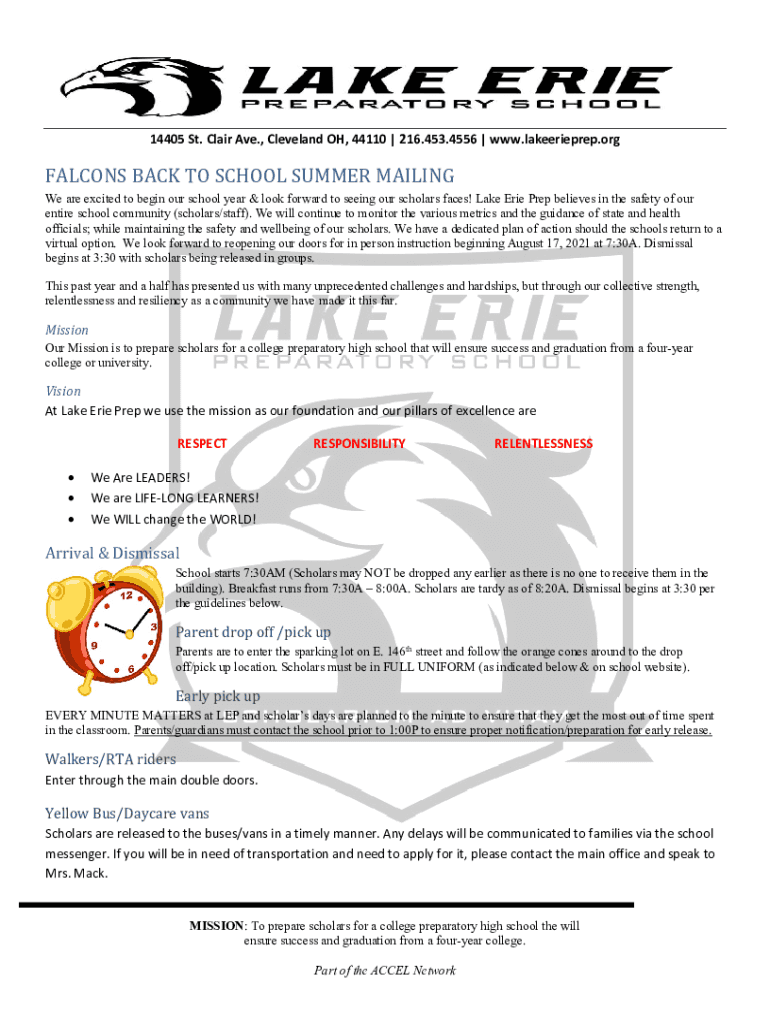 LAKE ERIE
PREPARATORY SCHOOL

14405 St. Clair Ave., Cleveland OH, 44110 | 216.453.4556 | www.lakeerieprep.org

FALCONS BACK TO SCHOOL SUMMER MAILING

We are excited to begin our school year & look forward to seeing our scholars faces! Lake Erie Prep believes in the safety of our entire school community (scholars/staff). We will continue to monitor the various metrics and the guidance of state and health officials; while maintaining the safety and wellbeing of our scholars. We have a dedicated plan of action should the schools return to a virtual option. We look forward to reopening our doors for in person instruction beginning August 17, 2021 at 7:30A. Dismissal begins at 3:30 with scholars being released in groups.

This past year and a half has presented us with many unprecedented challenges and hardships, but through our collective strength, relentlessness and resiliency as a community we have made it this far.

Mission
Our Mission is to prepare scholars for a college preparatory high school that will ensure success and graduation from a four-year college or university.

Vision
At Lake Erie Prep we use the mission as our foundation and our pillars of excellence are

RESPECT RESPONSIBILITY RELENTLESSNESS

• We Are LEADERS!
• We are LIFE-LONG LEARNERS!
• We WILL change the WORLD!

Arrival & Dismissal
School starts 7:30AM (Scholars may NOT be dropped any earlier as there is no one to receive them in the building). Breakfast runs from 7:30A – 8:00A. Scholars are tardy as of 8:20A. Dismissal begins at 3:30 per the guidelines below.

Parent drop off /pick up
Parents are to enter the sparking lot on E. 146$^{th}$ street and follow the orange cones around to the drop off/pick up location. Scholars must be in FULL UNIFORM (as indicated below & on school website).

Early pick up
EVERY MINUTE MATTERS at LEP and scholar's days are planned to the minute to ensure that they get the most out of time spent in the classroom. Parents/guardians must contact the school prior to 1:00P to ensure proper notification/preparation for early release.

Walkers/RTA riders
Enter through the main double doors.

Yellow Bus/Daycare vans
Scholars are released to the buses/vans in a timely manner. Any delays will be communicated to families via the school messenger. If you will be in need of transportation and need to apply for it, please contact the main office and speak to Mrs. Mack.

MISSION: To prepare scholars for a college preparatory high school the will ensure success and graduation from a four-year college.

Part of the ACCEL Network